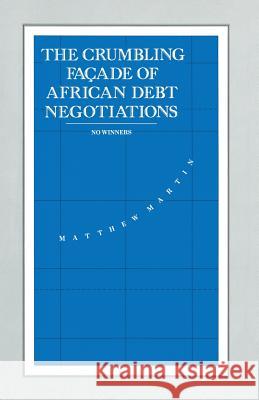 THE CRUMBLING FAÇADE OF AFRICAN DEBT NEGOTIATIONS

NO WINNERS

MATTHEW MARTIN

Kraina Książek